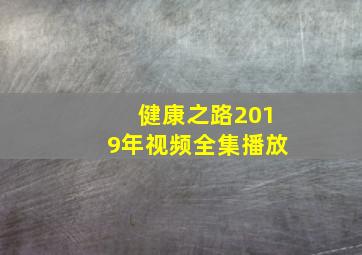 健康之路2019年视频全集播放